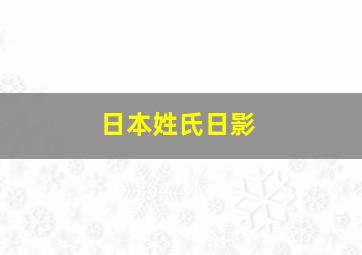 日本姓氏日影